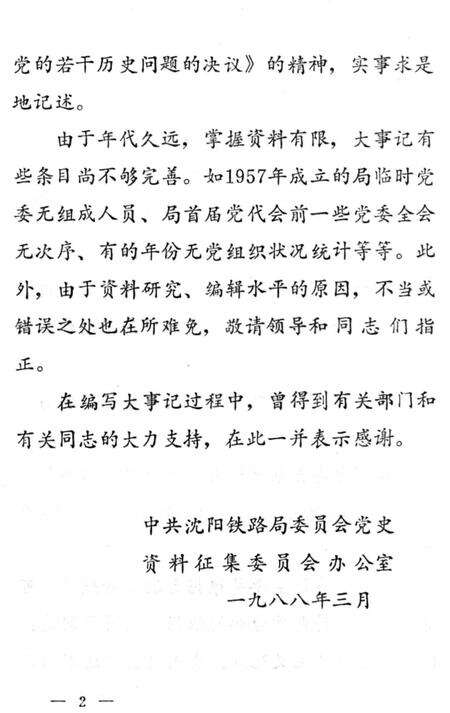 党的若干历史问题的决议》的精神，实事求是地记述。

由于年代久远，掌握资料有限，大事记有些条目尚不够完善。如1957年成立的局临时党委无组成人员、局首届党代会前一些党委全会无次序、有的年份无党组织状况统计等等。此外，由于资料研究、编辑水平的原因，不当或错误之处也在所难免，敬请领导和同志们指正。

在编写大事记过程中，曾得到有关部门和有关同志的大力支持，在此一并表示感谢。

中共沈阳铁路局委员会党史
资料征集委员会办公室
一九八八年三月

— 2 —